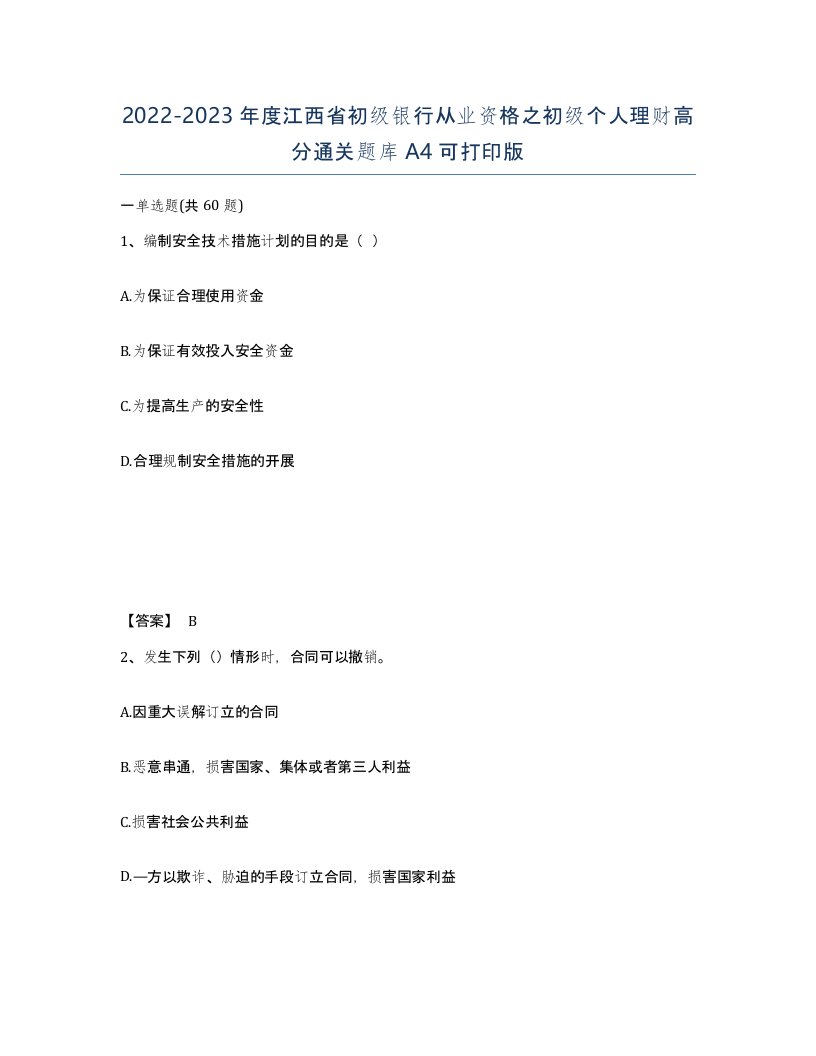 2022-2023年度江西省初级银行从业资格之初级个人理财高分通关题库A4可打印版

一单选题(共60题)

1、编制安全技术措施计划的目的是（ ）

A.为保证合理使用资金

B.为保证有效投入安全资金

C.为提高生产的安全性

D.合理规制安全措施的开展

【答案】 B

2、发生下列（）情形时，合同可以撤销。

A.因重大误解订立的合同

B.恶意串通，损害国家、集体或者第三人利益

C.损害社会公共利益

D.一方以欺诈、胁迫的手段订立合同，损害国家利益